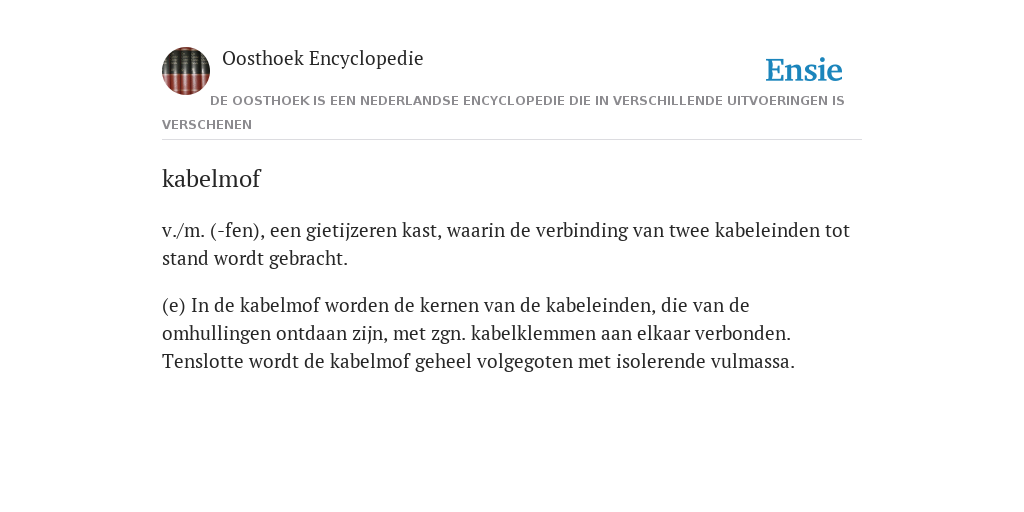 Oosthoek Encyclopedie

Ensie

DE OOSTHOEK IS EEN NEDERLANDSE ENCYCLOPEDIE DIE IN VERSCHILLENDE UITVOERINGEN IS VERSCHENEN

kabelmof

v./m. (-fen), een gietijzeren kast, waarin de verbinding van twee kabeleinden tot stand wordt gebracht.

(e) In de kabelmof worden de kernen van de kabeleinden, die van de omhullingen ontdaan zijn, met zgn. kabelklemmen aan elkaar verbonden. Tenslotte wordt de kabelmof geheel volgegoten met isolerende vulmassa.